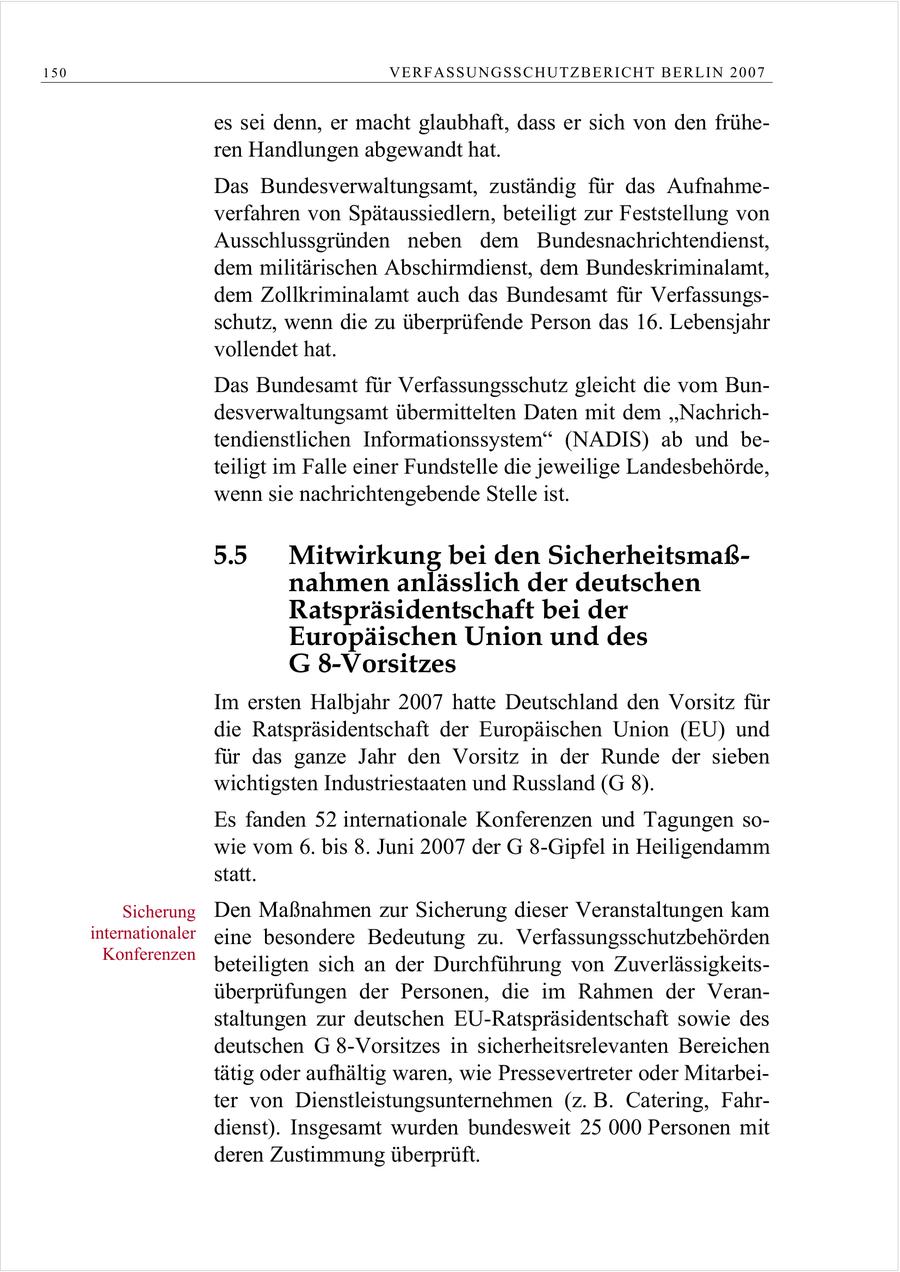 150 VERFASSUNGSSCHUTZBERICHT BERLIN 2007

es sei denn, er macht glaubhaft, dass er sich von den früheren Handlungen abgewandt hat.

Das Bundesverwaltungsamt, zuständig für das Aufnahmeverfahren von Spätaussiedlern, beteiligt zur Feststellung von Ausschlussgründen neben dem Bundesnachrichtendienst, dem militärischen Abschirmdienst, dem Bundeskriminalamt, dem Zollkriminalamt auch das Bundesamt für Verfassungsschutz, wenn die zu überprüfende Person das 16. Lebensjahr vollendet hat.

Das Bundesamt für Verfassungsschutz gleicht die vom Bundesverwaltungsamt übermittelten Daten mit dem „Nachrichtendienstlichen Informationssystem“ (NADIS) ab und beteiligt im Falle einer Fundstelle die jeweilige Landesbehörde, wenn sie nachrichtengebende Stelle ist.

5.5 Mitwirkung bei den Sicherheitsmaßnahmen anlässlich der deutschen Ratspräsidentschaft bei der Europäischen Union und des G 8-Vorsitzes

Im ersten Halbjahr 2007 hatte Deutschland den Vorsitz für die Ratspräsidentschaft der Europäischen Union (EU) und für das ganze Jahr den Vorsitz in der Runde der sieben wichtigsten Industriestaaten und Russland (G 8).

Es fanden 52 internationale Konferenzen und Tagungen sowie vom 6. bis 8. Juni 2007 der G 8-Gipfel in Heiligendamm statt.

Sicherung internationaler Konferenzen

Den Maßnahmen zur Sicherung dieser Veranstaltungen kam eine besondere Bedeutung zu. Verfassungsschutzbehörden beteiligten sich an der Durchführung von Zuverlässigkeitsüberprüfungen der Personen, die im Rahmen der Veranstaltungen zur deutschen EU-Ratspräsidentschaft sowie des deutschen G 8-Vorsitzes in sicherheitsrelevanten Bereichen tätig oder aufhältig waren, wie Pressevertreter oder Mitarbeiter von Dienstleistungsunternehmen (z. B. Catering, Fahrdienst). Insgesamt wurden bundesweit 25 000 Personen mit deren Zustimmung überprüft.